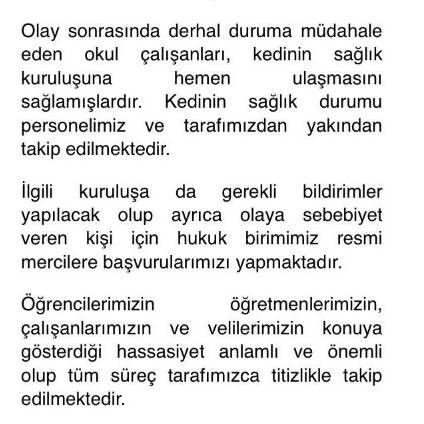 Olay sonrasında derhal duruma müdahale eden okul çalışanları, kedinin sağlık kuruluşuna hemen ulaşmasını sağlamışlardır. Kedinin sağlık durumu personelimiz ve tarafımızdan yakından takip edilmektedir.

İlgili kuruluşa da gerekli bildirimler yapılacak olup ayrıca olaya sebebiyet veren kişi için hukuk birimimiz resmi mercilere başvurularımızı yapmaktadır.

Öğrencilerimizin öğretmenlerimizin, çalışanlarımızın ve velilerimizin konuya gösterdiği hassasiyet anlamlı ve önemli olup tüm süreç tarafımızca titizlikle takip edilmektedir.